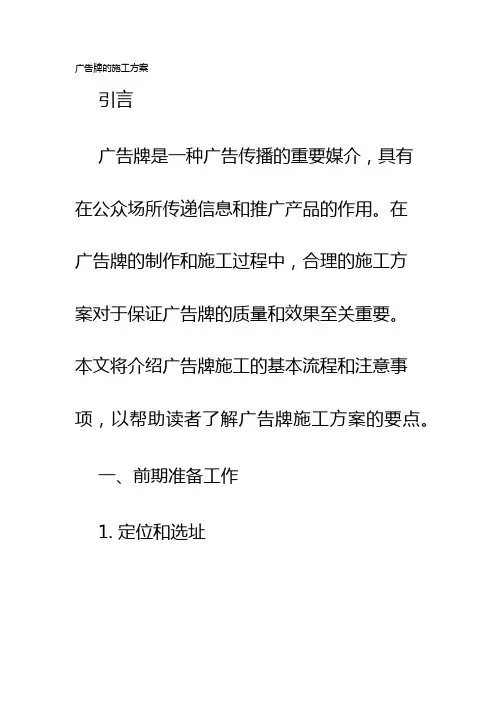 广告牌的施工方案

引言

广告牌是一种广告传播的重要媒介，具有在公众场所传递信息和推广产品的作用。在广告牌的制作和施工过程中，合理的施工方案对于保证广告牌的质量和效果至关重要。本文将介绍广告牌施工的基本流程和注意事项，以帮助读者了解广告牌施工方案的要点。

一、前期准备工作

1. 定位和选址